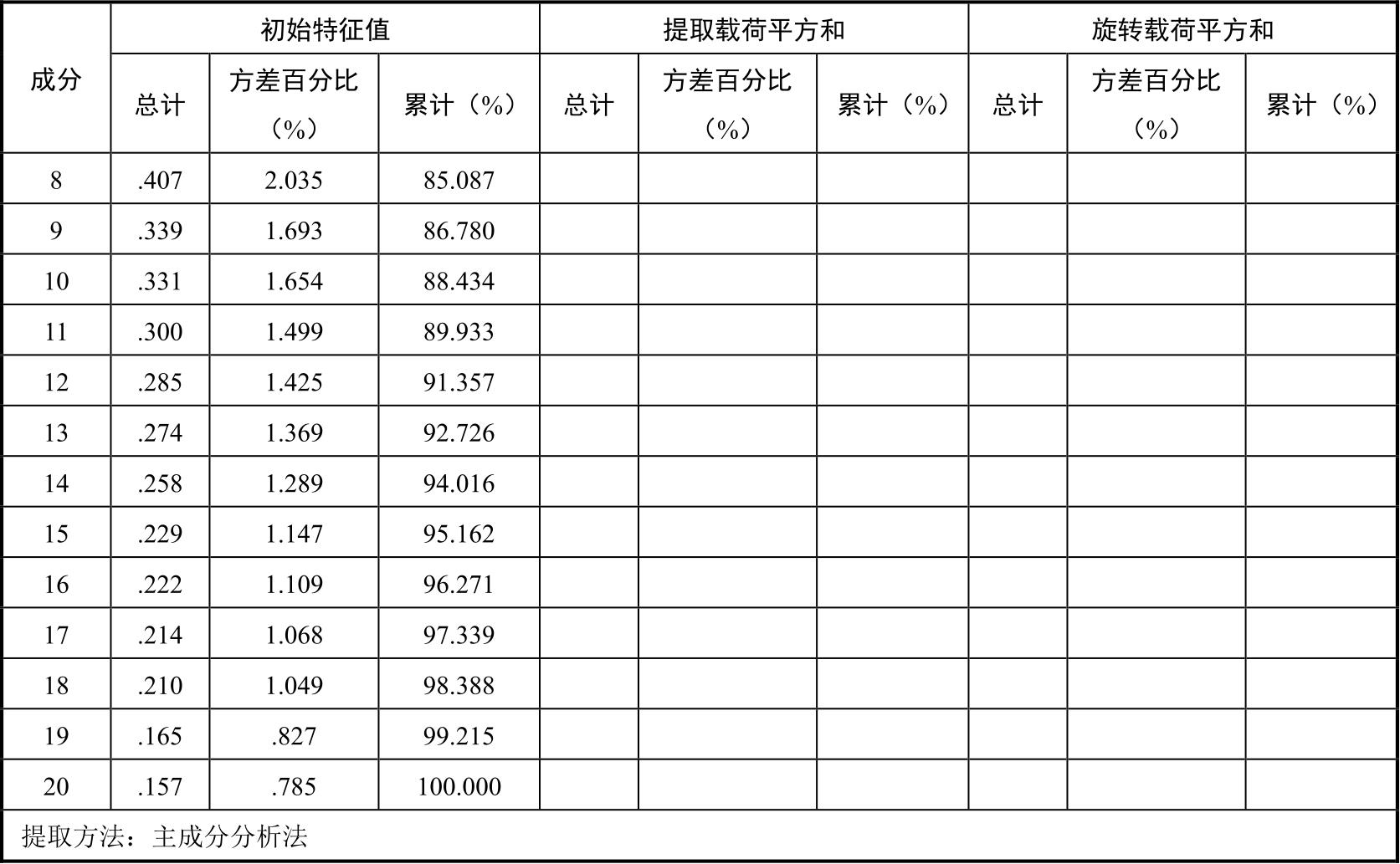 | 成分 | 初始特征值 | | | 提取载荷平方和 | | | 旋转载荷平方和 | | |
|---|---|---|---|---|---|---|---|---|---|
| | 总计 | 方差百分比（%） | 累计（%） | 总计 | 方差百分比（%） | 累计（%） | 总计 | 方差百分比（%） | 累计（%） |
| 8 | .407 | 2.035 | 85.087 | | | | | | |
| 9 | .339 | 1.693 | 86.780 | | | | | | |
| 10 | .331 | 1.654 | 88.434 | | | | | | |
| 11 | .300 | 1.499 | 89.933 | | | | | | |
| 12 | .285 | 1.425 | 91.357 | | | | | | |
| 13 | .274 | 1.369 | 92.726 | | | | | | |
| 14 | .258 | 1.289 | 94.016 | | | | | | |
| 15 | .229 | 1.147 | 95.162 | | | | | | |
| 16 | .222 | 1.109 | 96.271 | | | | | | |
| 17 | .214 | 1.068 | 97.339 | | | | | | |
| 18 | .210 | 1.049 | 98.388 | | | | | | |
| 19 | .165 | .827 | 99.215 | | | | | | |
| 20 | .157 | .785 | 100.000 | | | | | | |

提取方法：主成分分析法